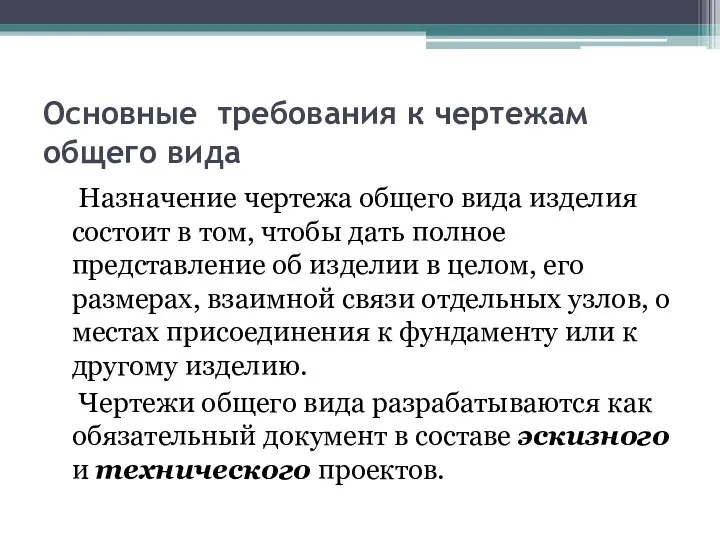 Основные требования к чертежам общего вида

Назначение чертежа общего вида изделия состоит в том, чтобы дать полное представление об изделии в целом, его размерах, взаимной связи отдельных узлов, о местах присоединения к фундаменту или к другому изделию.

Чертежи общего вида разрабатываются как обязательный документ в составе эскизного и технического проектов.